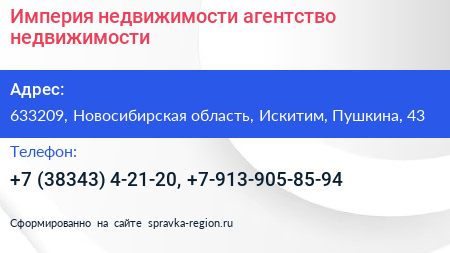 Империя недвижимости агентство недвижимости

Адрес:

633209, Новосибирская область, Искитим, Пушкина, 43

Телефон:

+7 (38343) 4-21-20, +7-913-905-85-94

Сформированно на сайте spravka-region.ru